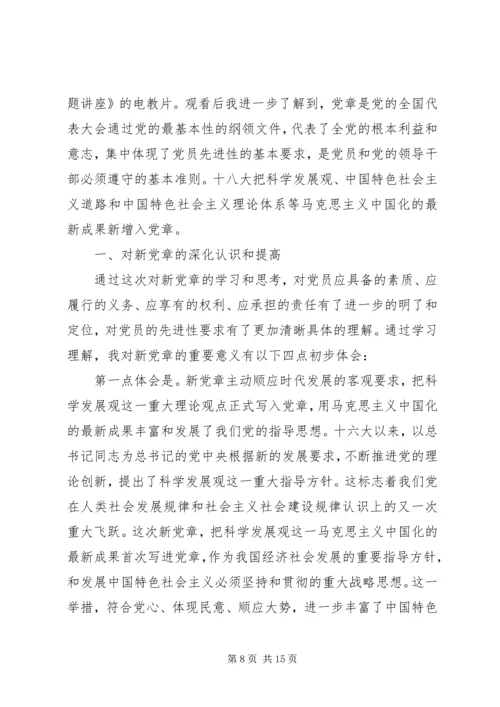 题讲座》的电教片。观看后我进一步了解到，党章是党的全国代表大会通过党的最基本性的纲领文件，代表了全党的根本利益和意志，集中体现了党员先进性的基本要求，是党员和党的领导干部必须遵守的基本准则。十八大把科学发展观、中国特色社会主义道路和中国特色社会主义理论体系等马克思主义中国化的最新成果新增入党章。

一、对新党章的深化认识和提高

通过这次对新党章的学习和思考，对党员应具备的素质、应履行的义务、应享有的权利、应承担的责任有了进一步的明了和定位，对党员的先进性要求有了更加清晰具体的理解。通过学习理解，我对新党章的重要意义有以下四点初步体会：

第一点体会是。新党章主动顺应时代发展的客观要求，把科学发展观这一重大理论观点正式写入党章，用马克思主义中国化的最新成果丰富和发展了我们党的指导思想。十六大以来，以总书记同志为总书记的党中央根据新的发展要求，不断推进党的理论创新，提出了科学发展观这一重大指导方针。这标志着我们党在人类社会发展规律和社会主义社会建设规律认识上的又一次重大飞跃。这次新党章，把科学发展观这一马克思主义中国化的最新成果首次写进党章，作为我国经济社会发展的重要指导方针，和发展中国特色社会主义必须坚持和贯彻的重大战略思想。这一举措，符合党心、体现民意、顺应大势，进一步丰富了中国特色

第 8 页 共 15 页